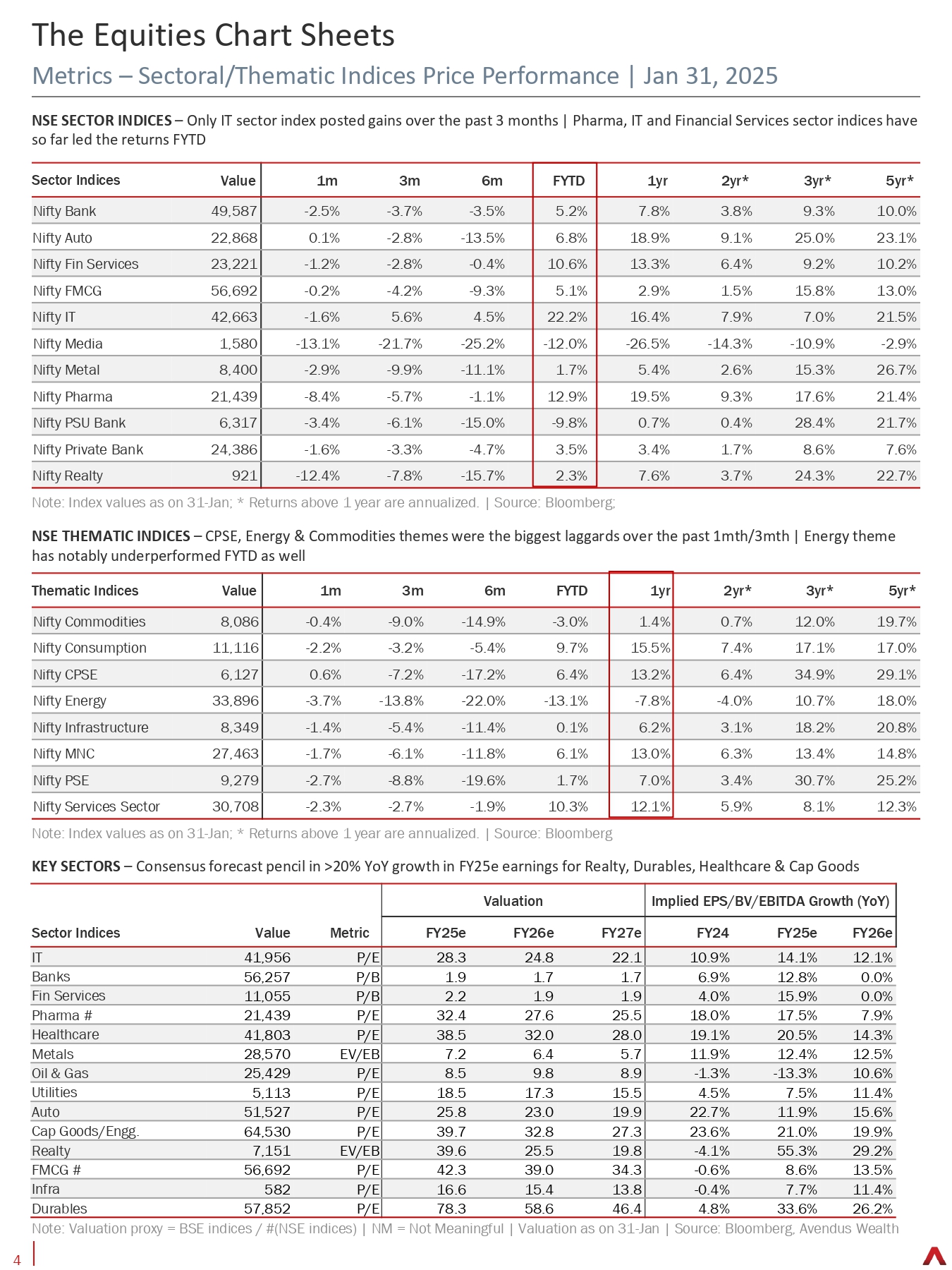 The Equities Chart Sheets

Metrics – Sectoral/Thematic Indices Price Performance | Jan 31, 2025

NSE SECTOR INDICES – Only IT sector index posted gains over the past 3 months | Pharma, IT and Financial Services sector indices have so far led the returns FYTD

| Sector Indices | Value | 1m | 3m | 6m | FYTD | 1yr | 2yr* | 3yr* | 5yr* |
|---|---|---|---|---|---|---|---|---|---|
| Nifty Bank | 49,587 | -2.5% | -3.7% | -3.5% | 5.2% | 7.8% | 3.8% | 9.3% | 10.0% |
| Nifty Auto | 22,868 | 0.1% | -2.8% | -13.5% | 6.8% | 18.9% | 9.1% | 25.0% | 23.1% |
| Nifty Fin Services | 23,221 | -1.2% | -2.8% | -0.4% | 10.6% | 13.3% | 6.4% | 9.2% | 10.2% |
| Nifty FMCG | 56,692 | -0.2% | -4.2% | -9.3% | 5.1% | 2.9% | 1.5% | 15.8% | 13.0% |
| Nifty IT | 42,663 | -1.6% | 5.6% | 4.5% | 22.2% | 16.4% | 7.9% | 7.0% | 21.5% |
| Nifty Media | 1,580 | -13.1% | -21.7% | -25.2% | -12.0% | -26.5% | -14.3% | -10.9% | -2.9% |
| Nifty Metal | 8,400 | -2.9% | -9.9% | -11.1% | 1.7% | 5.4% | 2.6% | 15.3% | 26.7% |
| Nifty Pharma | 21,439 | -8.4% | -5.7% | -1.1% | 12.9% | 19.5% | 9.3% | 17.6% | 21.4% |
| Nifty PSU Bank | 6,317 | -3.4% | -6.1% | -15.0% | -9.8% | 0.7% | 0.4% | 28.4% | 21.7% |
| Nifty Private Bank | 24,386 | -1.6% | -3.3% | -4.7% | 3.5% | 3.4% | 1.7% | 8.6% | 7.6% |
| Nifty Realty | 921 | -12.4% | -7.8% | -15.7% | 2.3% | 7.6% | 3.7% | 24.3% | 22.7% |

Note: Index values as on 31-Jan; * Returns above 1 year are annualized. | Source: Bloomberg;

NSE THEMATIC INDICES – CPSE, Energy & Commodities themes were the biggest laggards over the past 1mth/3mth | Energy theme has notably underperformed FYTD as well

| Thematic Indices | Value | 1m | 3m | 6m | FYTD | 1yr | 2yr* | 3yr* | 5yr* |
|---|---|---|---|---|---|---|---|---|---|
| Nifty Commodities | 8,086 | -0.4% | -9.0% | -14.9% | -3.0% | 1.4% | 0.7% | 12.0% | 19.7% |
| Nifty Consumption | 11,116 | -2.2% | -3.2% | -5.4% | 9.7% | 15.5% | 7.4% | 17.1% | 17.0% |
| Nifty CPSE | 6,127 | 0.6% | -7.2% | -17.2% | 6.4% | 13.2% | 6.4% | 34.9% | 29.1% |
| Nifty Energy | 33,896 | -3.7% | -13.8% | -22.0% | -13.1% | -7.8% | -4.0% | 10.7% | 18.0% |
| Nifty Infrastructure | 8,349 | -1.4% | -5.4% | -11.4% | 0.1% | 6.2% | 3.1% | 18.2% | 20.8% |
| Nifty MNC | 27,463 | -1.7% | -6.1% | -11.8% | 6.1% | 13.0% | 6.3% | 13.4% | 14.8% |
| Nifty PSE | 9,279 | -2.7% | -8.8% | -19.6% | 1.7% | 7.0% | 3.4% | 30.7% | 25.2% |
| Nifty Services Sector | 30,708 | -2.3% | -2.7% | -1.9% | 10.3% | 12.1% | 5.9% | 8.1% | 12.3% |

Note: Index values as on 31-Jan; * Returns above 1 year are annualized. | Source: Bloomberg

KEY SECTORS – Consensus forecast pencil in >20% YoY growth in FY25e earnings for Realty, Durables, Healthcare & Cap Goods

| | | | Valuation | | | Implied EPS/BV/EBITDA Growth (YoY) | | |
|---|---|---|---|---|---|---|---|---|
| Sector Indices | Value | Metric | FY25e | FY26e | FY27e | FY24 | FY25e | FY26e |
| IT | 41,956 | P/E | 28.3 | 24.8 | 22.1 | 10.9% | 14.1% | 12.1% |
| Banks | 56,257 | P/B | 1.9 | 1.7 | 1.7 | 6.9% | 12.8% | 0.0% |
| Fin Services | 11,055 | P/B | 2.2 | 1.9 | 1.9 | 4.0% | 15.9% | 0.0% |
| Pharma # | 21,439 | P/E | 32.4 | 27.6 | 25.5 | 18.0% | 17.5% | 7.9% |
| Healthcare | 41,803 | P/E | 38.5 | 32.0 | 28.0 | 19.1% | 20.5% | 14.3% |
| Metals | 28,570 | EV/EB | 7.2 | 6.4 | 5.7 | 11.9% | 12.4% | 12.5% |
| Oil & Gas | 25,429 | P/E | 8.5 | 9.8 | 8.9 | -1.3% | -13.3% | 10.6% |
| Utilities | 5,113 | P/E | 18.5 | 17.3 | 15.5 | 4.5% | 7.5% | 11.4% |
| Auto | 51,527 | P/E | 25.8 | 23.0 | 19.9 | 22.7% | 11.9% | 15.6% |
| Cap Goods/Engg. | 64,530 | P/E | 39.7 | 32.8 | 27.3 | 23.6% | 21.0% | 19.9% |
| Realty | 7,151 | EV/EB | 39.6 | 25.5 | 19.8 | -4.1% | 55.3% | 29.2% |
| FMCG # | 56,692 | P/E | 42.3 | 39.0 | 34.3 | -0.6% | 8.6% | 13.5% |
| Infra | 582 | P/E | 16.6 | 15.4 | 13.8 | -0.4% | 7.7% | 11.4% |
| Durables | 57,852 | P/E | 78.3 | 58.6 | 46.4 | 4.8% | 33.6% | 26.2% |

Note: Valuation proxy = BSE indices / #(NSE indices) | NM = Not Meaningful | Valuation as on 31-Jan | Source: Bloomberg, Avendus Wealth

4